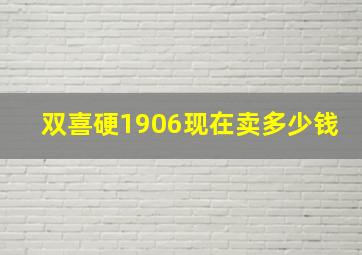 双喜硬1906现在卖多少钱